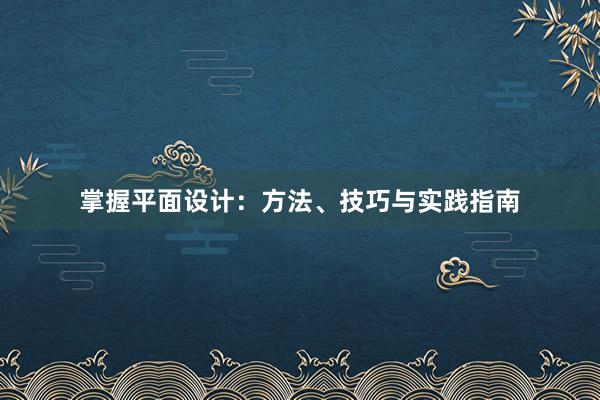 掌握平面设计：方法、技巧与实践指南